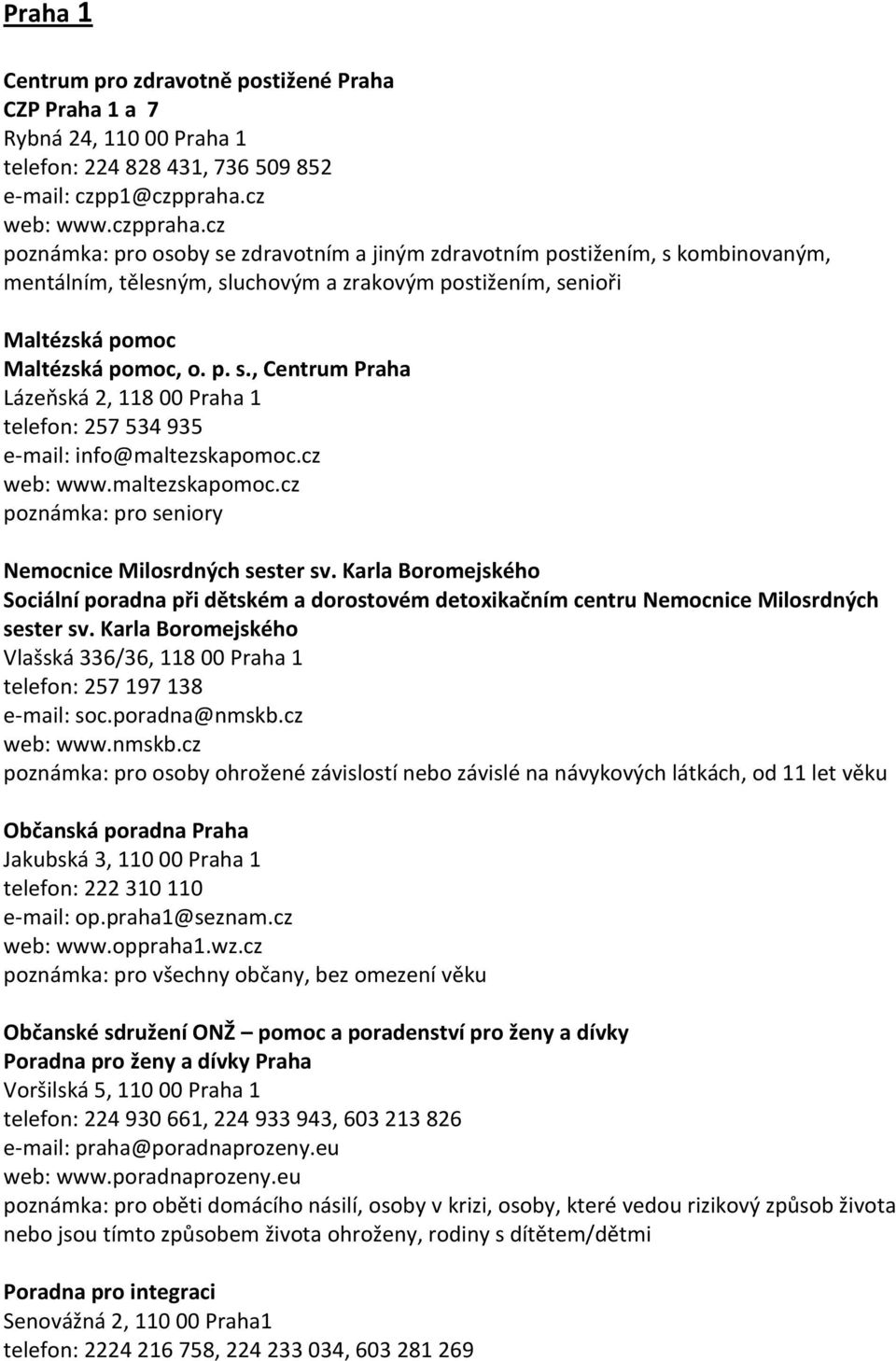 Praha 1

Centrum pro zdravotně postižené Praha
CZP Praha 1 a 7
Rybná 24, 110 00 Praha 1
telefon: 224 828 431, 736 509 852
e-mail: czpp1@czppraha.cz
web: www.czppraha.cz
poznámka: pro osoby se zdravotním a jiným zdravotním postižením, s kombinovaným, mentálním, tělesným, sluchovým a zrakovým postižením, senioři

Maltézská pomoc
Maltézská pomoc, o. p. s., Centrum Praha
Lázeňská 2, 118 00 Praha 1
telefon: 257 534 935
e-mail: info@maltezskapomoc.cz
web: www.maltezskapomoc.cz
poznámka: pro seniory

Nemocnice Milosrdných sester sv. Karla Boromejského
Sociální poradna při dětském a dorostovém detoxikačním centru Nemocnice Milosrdných sester sv. Karla Boromejského
Vlašská 336/36, 118 00 Praha 1
telefon: 257 197 138
e-mail: soc.poradna@nmskb.cz
web: www.nmskb.cz
poznámka: pro osoby ohrožené závislostí nebo závislé na návykových látkách, od 11 let věku

Občanská poradna Praha
Jakubská 3, 110 00 Praha 1
telefon: 222 310 110
e-mail: op.praha1@seznam.cz
web: www.oppraha1.wz.cz
poznámka: pro všechny občany, bez omezení věku

Občanské sdružení ONŽ – pomoc a poradenství pro ženy a dívky
Poradna pro ženy a dívky Praha
Voršilská 5, 110 00 Praha 1
telefon: 224 930 661, 224 933 943, 603 213 826
e-mail: praha@poradnaprozeny.eu
web: www.poradnaprozeny.eu
poznámka: pro oběti domácího násilí, osoby v krizi, osoby, které vedou rizikový způsob života nebo jsou tímto způsobem života ohroženy, rodiny s dítětem/dětmi

Poradna pro integraci
Senovážná 2, 110 00 Praha1
telefon: 2224 216 758, 224 233 034, 603 281 269